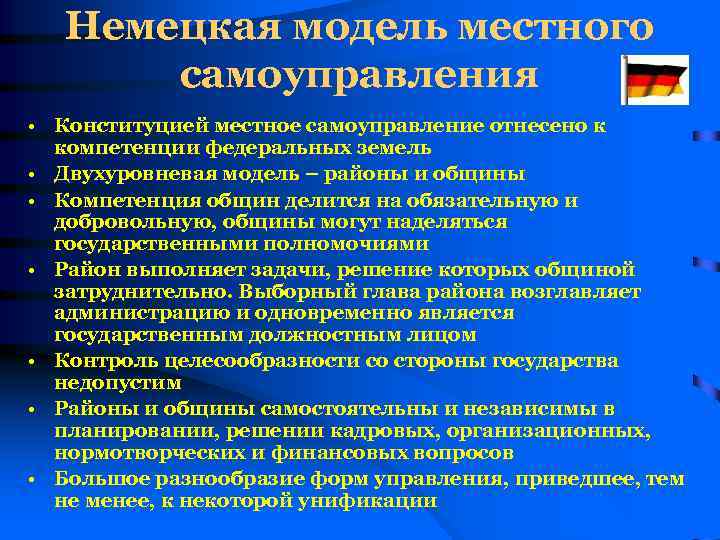 Немецкая модель местного самоуправления

• Конституцией местное самоуправление отнесено к компетенции федеральных земель
• Двухуровневая модель – районы и общины
• Компетенция общин делится на обязательную и добровольную, общины могут наделяться государственными полномочиями
• Район выполняет задачи, решение которых общиной затруднительно. Выборный глава района возглавляет администрацию и одновременно является государственным должностным лицом
• Контроль целесообразности со стороны государства недопустим
• Районы и общины самостоятельны и независимы в планировании, решении кадровых, организационных, нормотворческих и финансовых вопросов
• Большое разнообразие форм управления, приведшее, тем не менее, к некоторой унификации